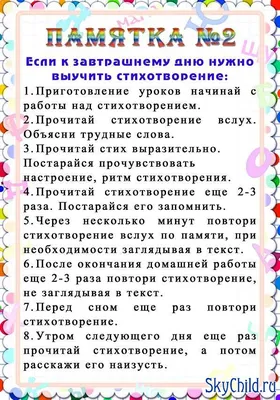 ПАМЯТКА №2

Если к завтрашнему дню нужно выучить стихотворение:

1.Приготовление уроков начинай с работы над стихотворением.
2.Прочитай стихотворение вслух. Объясни трудные слова.
3.Прочитай стих выразительно. Постарайся прочувствовать настроение, ритм стихотворения.
4.Прочитай стихотворение еще 2-3 раза. Постарайся его запомнить.
5.Через несколько минут повтори стихотворение вслух по памяти, при необходимости заглядывая в текст.
6.После окончания домашней работы еще 2-3 раза повтори стихотворение, не заглядывая в текст.
7.Перед сном еще раз повтори стихотворение.
8.Утром следующего дня еще раз прочитай стихотворение, а потом расскажи его наизусть.

SkyChild.ru